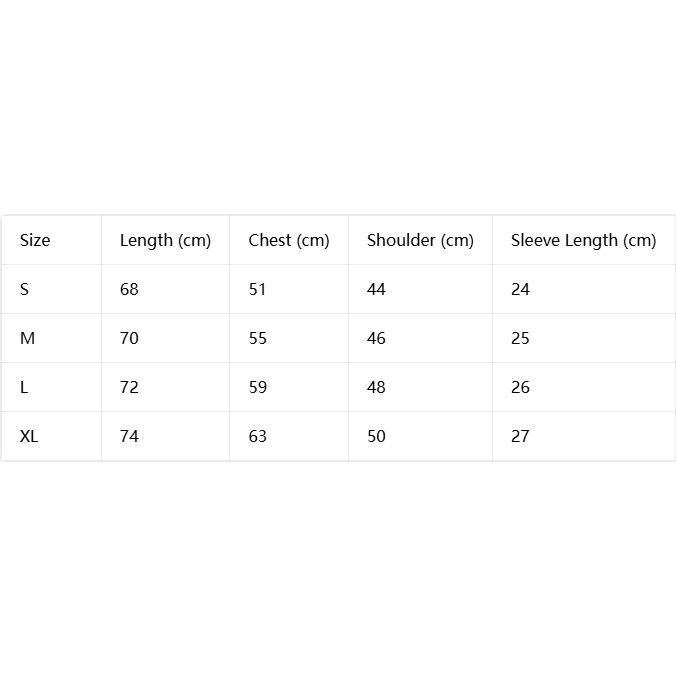 | Size | Length (cm) | Chest (cm) | Shoulder (cm) | Sleeve Length (cm) |
|---|---|---|---|---|
| S | 68 | 51 | 44 | 24 |
| M | 70 | 55 | 46 | 25 |
| L | 72 | 59 | 48 | 26 |
| XL | 74 | 63 | 50 | 27 |